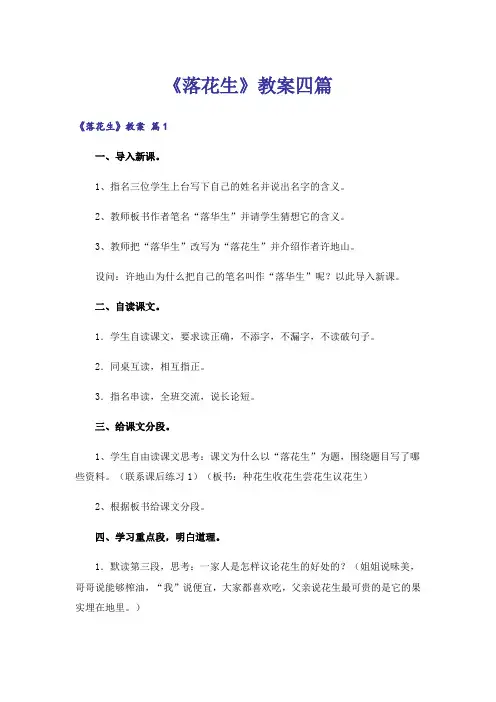 《落花生》教案四篇

《落花生》教案 篇1

一、导入新课。

1、指名三位学生上台写下自己的姓名并说出名字的含义。

2、教师板书作者笔名“落华生”并请学生猜想它的含义。

3、教师把“落华生”改写为“落花生”并介绍作者许地山。

设问：许地山为什么把自己的笔名叫作“落华生”呢？以此导入新课。

二、自读课文。

1．学生自读课文，要求读正确，不添字，不漏字，不读破句子。

2．同桌互读，相互指正。

3．指名串读，全班交流，说长论短。

三、给课文分段。

1、学生自由读课文思考：课文为什么以“落花生”为题，围绕题目写了哪些资料。（联系课后练习1）（板书：种花生收花生尝花生议花生）

2、根据板书给课文分段。

四、学习重点段，明白道理。

1．默读第三段，思考：一家人是怎样议论花生的好处的？（姐姐说味美，哥哥说能够榨油，“我”说便宜，大家都喜欢吃，父亲说花生最可贵的是它的果实埋在地里。）